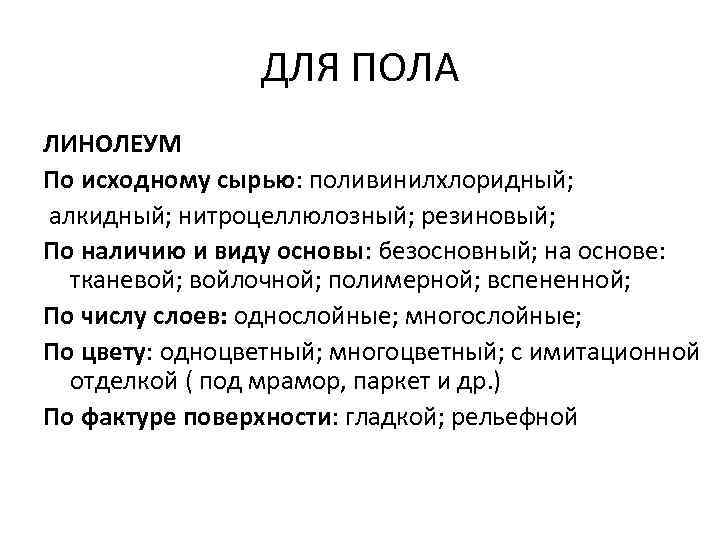 ДЛЯ ПОЛА

ЛИНОЛЕУМ

По исходному сырью: поливинилхлоридный;
алкидный; нитроцеллюлозный; резиновый;

По наличию и виду основы: безосновный; на основе: тканевой; войлочной; полимерной; вспененной;

По числу слоев: однослойные; многослойные;

По цвету: одноцветный; многоцветный; с имитационной отделкой ( под мрамор, паркет и др.)

По фактуре поверхности: гладкой; рельефной